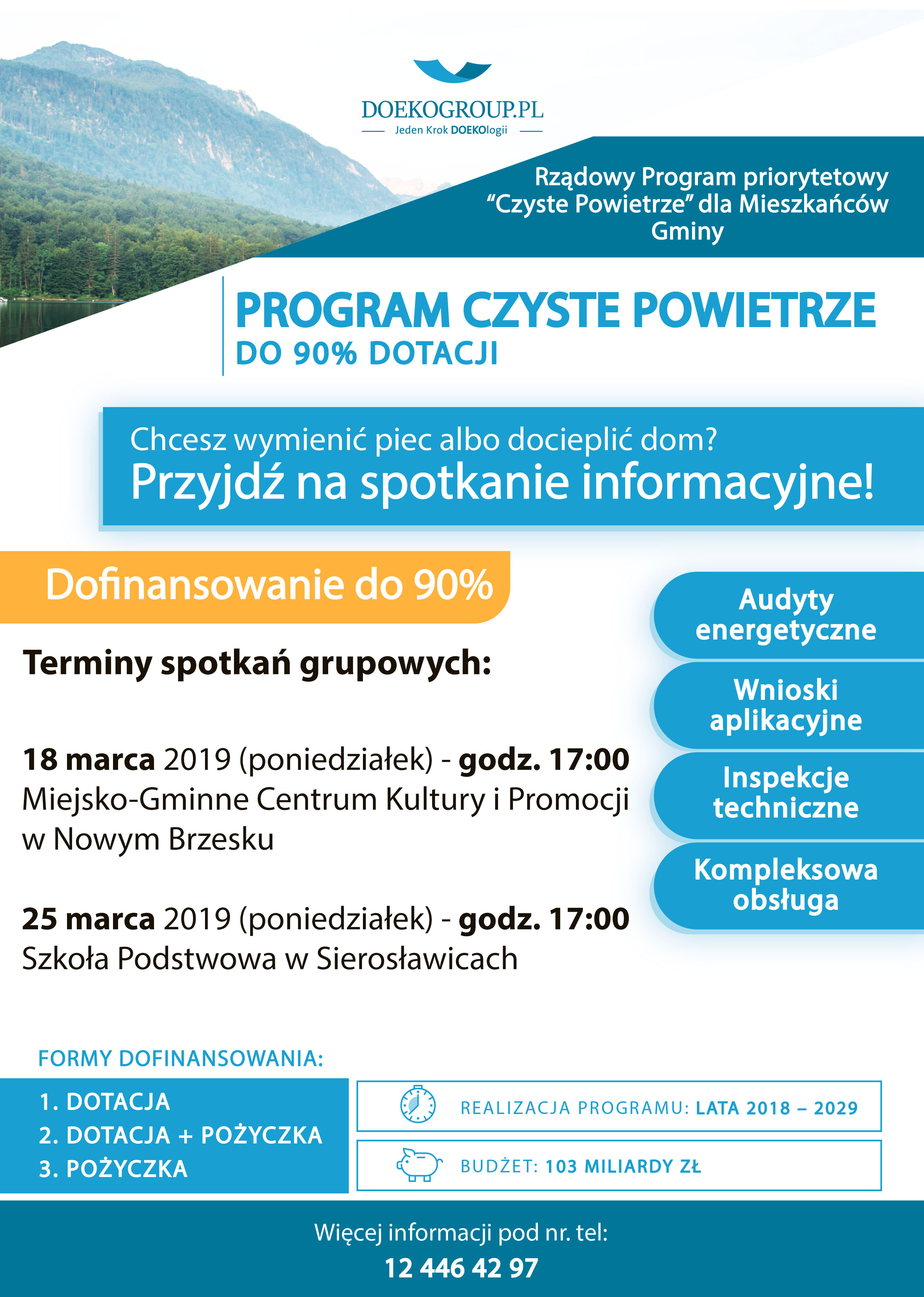 DOEKOGROUP.PL
Jeden Krok DOEKOlogii

Rządowy Program priorytetowy "Czyste Powietrze" dla Mieszkańców Gminy

PROGRAM CZYSTE POWIETRZE
DO 90% DOTACJI

Chcesz wymienić piec albo docieplić dom?
Przyjdź na spotkanie informacyjne!

Dofinansowanie do 90%

Terminy spotkań grupowych:

18 marca 2019 (poniedziałek) - godz. 17:00
Miejsko-Gminne Centrum Kultury i Promocji w Nowym Brzesku

25 marca 2019 (poniedziałek) - godz. 17:00
Szkoła Podstwowa w Sierosławicach

Audyty energetyczne

Wnioski aplikacyjne

Inspekcje techniczne

Kompleksowa obsługa

FORMY DOFINANSOWANIA:
1. DOTACJA
2. DOTACJA + POŻYCZKA
3. POŻYCZKA

REALIZACJA PROGRAMU: LATA 2018 – 2029

BUDŻET: 103 MILIARDY ZŁ

Więcej informacji pod nr. tel:
12 446 42 97